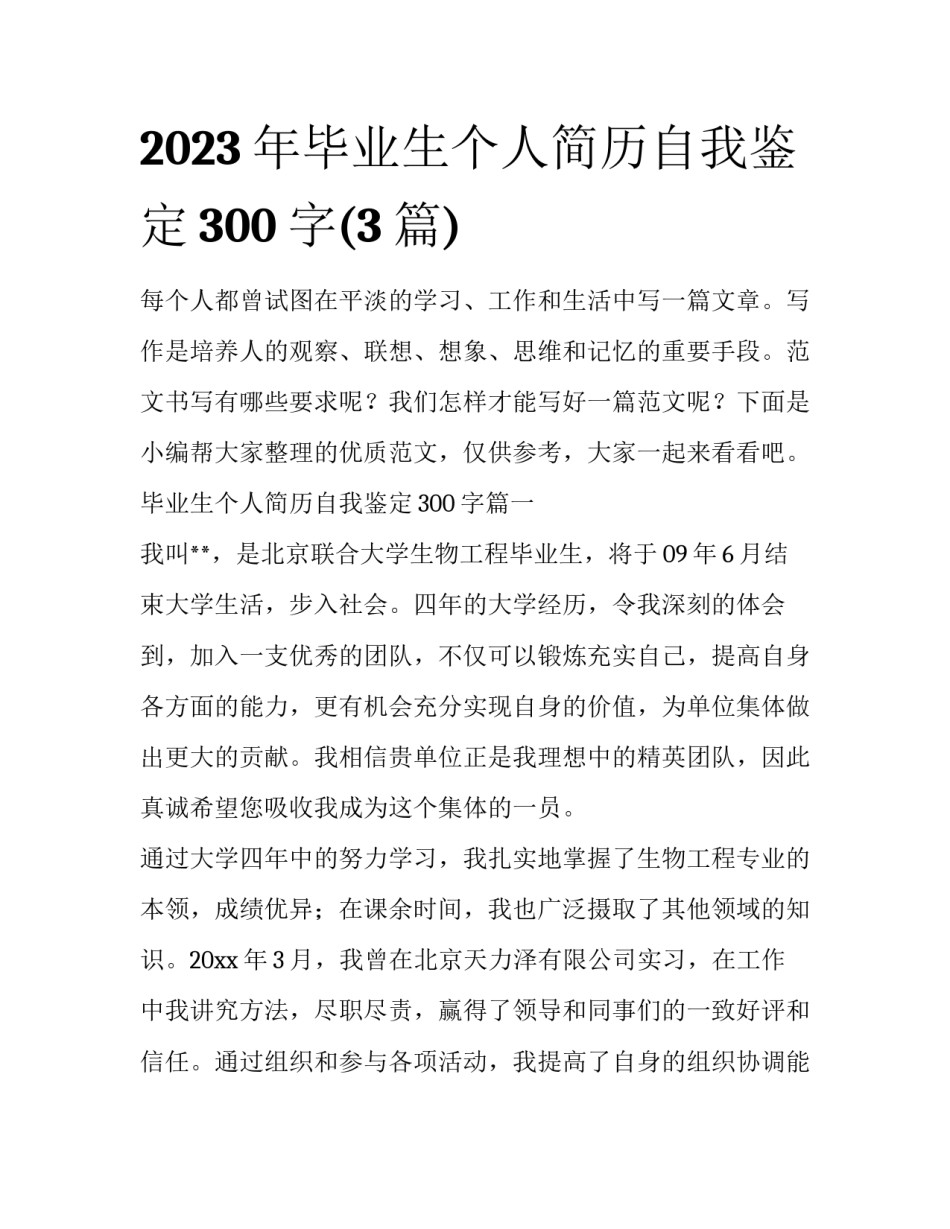 2023 年毕业生个人简历自我鉴定 300 字(3 篇)

每个人都曾试图在平淡的学习、工作和生活中写一篇文章。写作是培养人的观察、联想、想象、思维和记忆的重要手段。范文书写有哪些要求呢？我们怎样才能写好一篇范文呢？下面是小编帮大家整理的优质范文，仅供参考，大家一起来看看吧。

毕业生个人简历自我鉴定 300 字篇一

我叫**，是北京联合大学生物工程毕业生，将于 09 年 6 月结束大学生活，步入社会。四年的大学经历，令我深刻的体会到，加入一支优秀的团队，不仅可以锻炼充实自己，提高自身各方面的能力，更有机会充分实现自身的价值，为单位集体做出更大的贡献。我相信贵单位正是我理想中的精英团队，因此真诚希望您吸收我成为这个集体的一员。

通过大学四年中的努力学习，我扎实地掌握了生物工程专业的本领，成绩优异；在课余时间，我也广泛摄取了其他领域的知识。20xx 年 3 月，我曾在北京天力泽有限公司实习，在工作中我讲究方法，尽职尽责，赢得了领导和同事们的一致好评和信任。通过组织和参与各项活动，我提高了自身的组织协调能